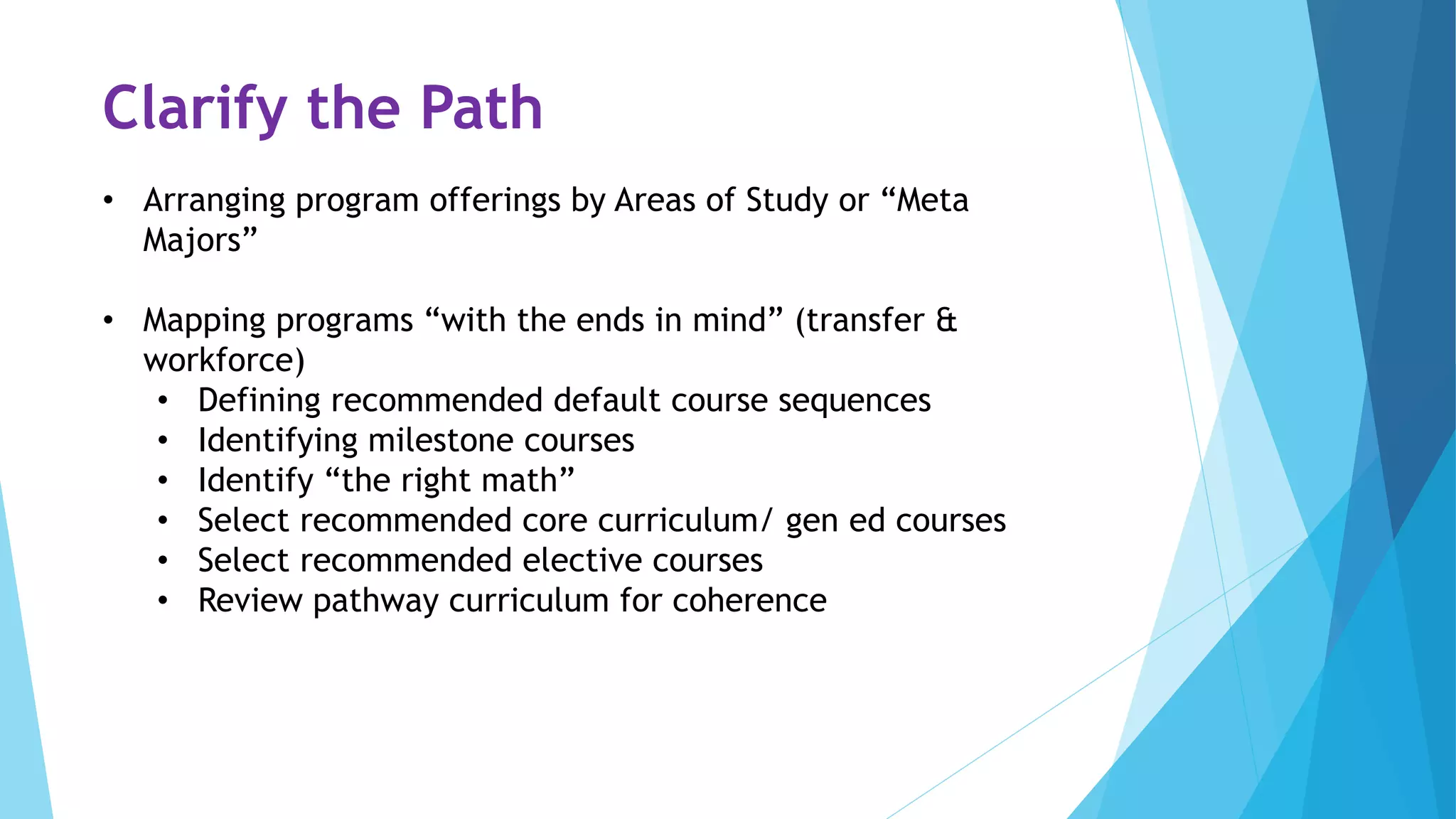 Clarify the Path

• Arranging program offerings by Areas of Study or “Meta Majors”

• Mapping programs “with the ends in mind” (transfer & workforce)
  • Defining recommended default course sequences
  • Identifying milestone courses
  • Identify “the right math”
  • Select recommended core curriculum/ gen ed courses
  • Select recommended elective courses
  • Review pathway curriculum for coherence